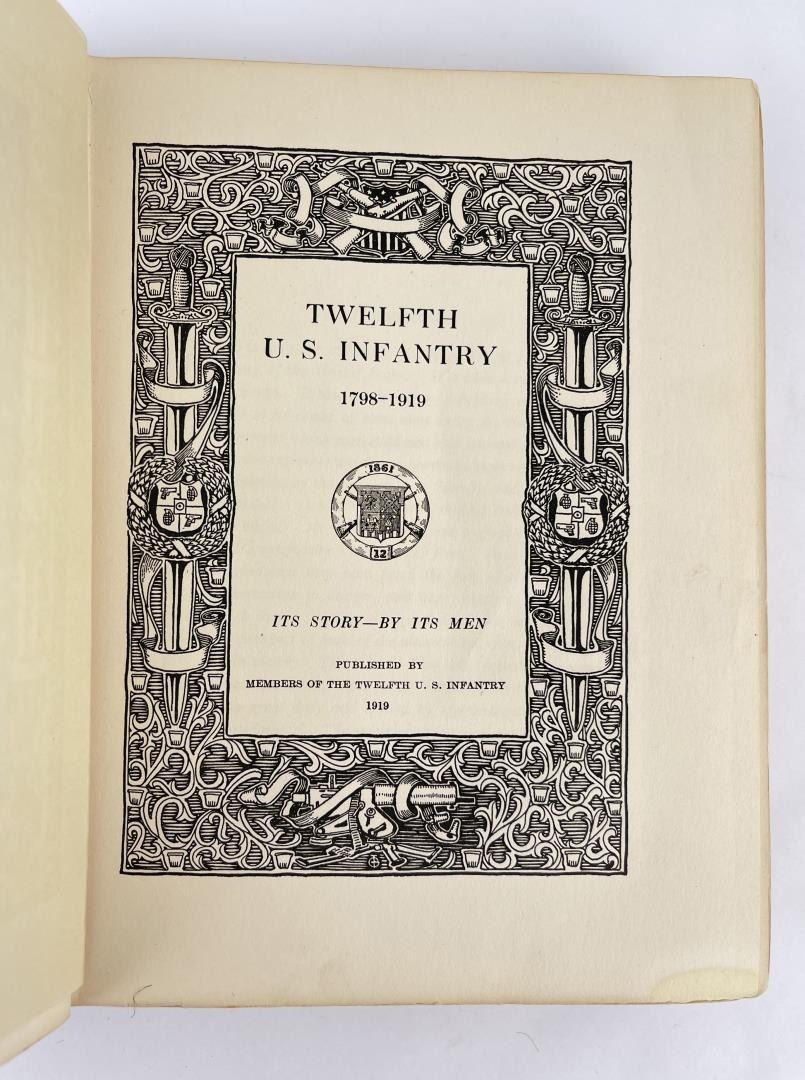 TWELFTH
U. S. INFANTRY

1798-1919

1861
12

ITS STORY—BY ITS MEN

PUBLISHED BY
MEMBERS OF THE TWELFTH U. S. INFANTRY
1919